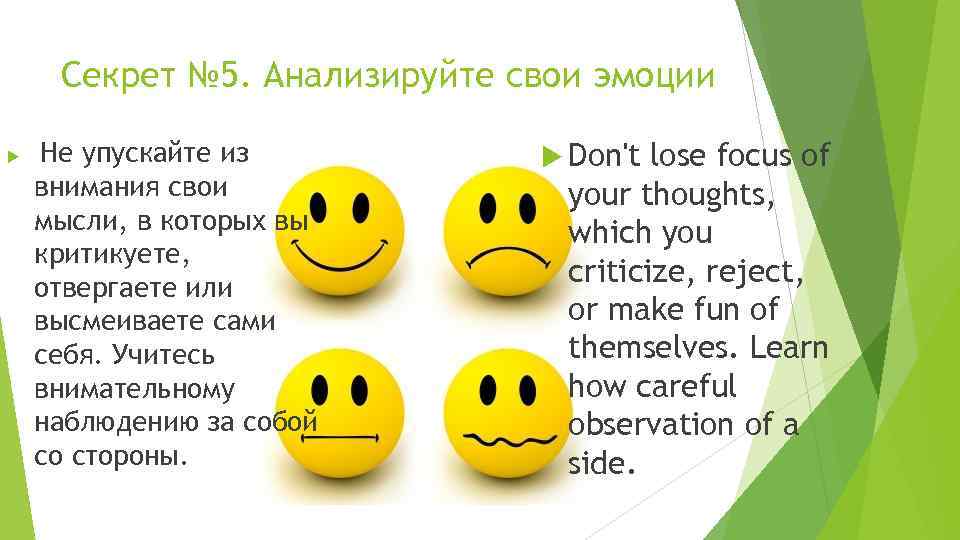 Секрет №5. Анализируйте свои эмоции

Не упускайте из внимания свои мысли, в которых вы критикуете, отвергаете или высмеиваете сами себя. Учитесь внимательному наблюдению за собой со стороны.

Don't lose focus of your thoughts, which you criticize, reject, or make fun of themselves. Learn how careful observation of a side.